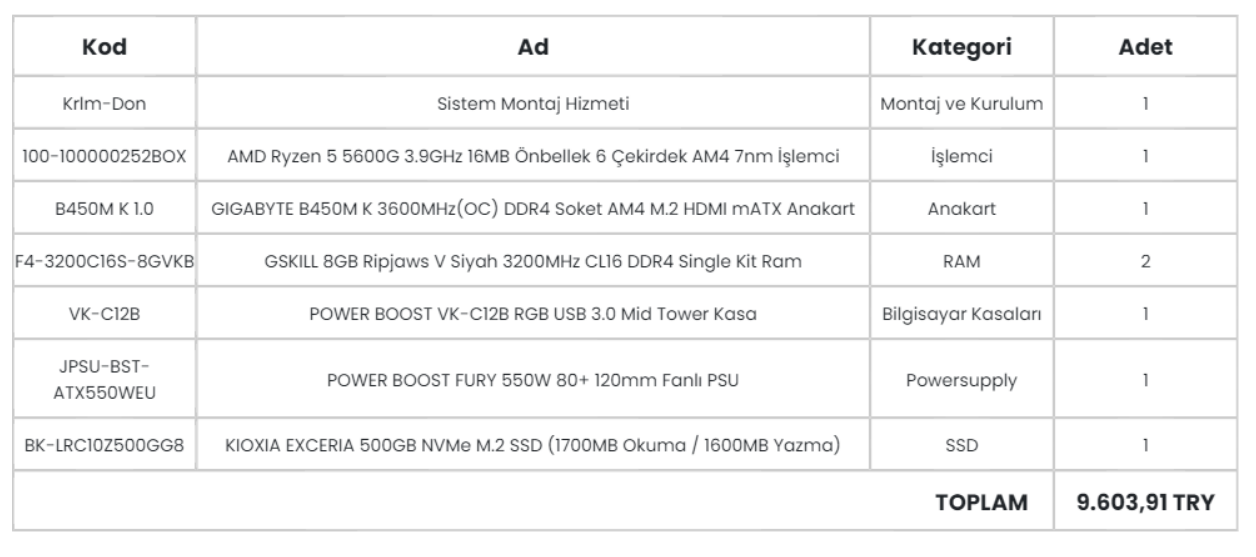 | Kod | Ad | Kategori | Adet |
|---|---|---|---|
| Krlm-Don | Sistem Montaj Hizmeti | Montaj ve Kurulum | 1 |
| 100-100000252BOX | AMD Ryzen 5 5600G 3.9GHz 16MB Önbellek 6 Çekirdek AM4 7nm İşlemci | İşlemci | 1 |
| B450M K 1.0 | GIGABYTE B450M K 3600MHz(OC) DDR4 Soket AM4 M.2 HDMI mATX Anakart | Anakart | 1 |
| F4-3200C16S-8GVKB | GSKILL 8GB Ripjaws V Siyah 3200MHz CL16 DDR4 Single Kit Ram | RAM | 2 |
| VK-C12B | POWER BOOST VK-C12B RGB USB 3.0 Mid Tower Kasa | Bilgisayar Kasaları | 1 |
| JPSU-BST-ATX550WEU | POWER BOOST FURY 550W 80+ 120mm Fanlı PSU | Powersupply | 1 |
| BK-LRC10Z500GG8 | KIOXIA EXCERIA 500GB NVMe M.2 SSD (1700MB Okuma / 1600MB Yazma) | SSD | 1 |
| | | TOPLAM | 9.603,91 TRY |